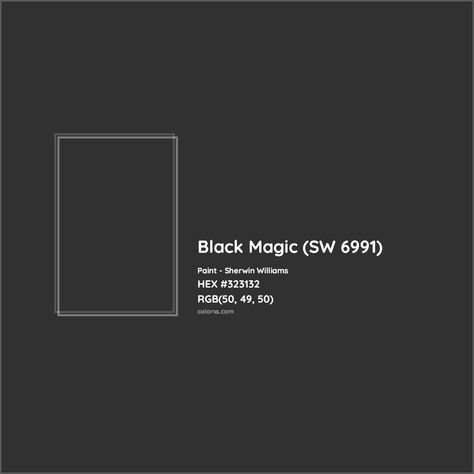 Black Magic (SW 6991)

Paint - Sherwin Williams

HEX #323132

RGB(50, 49, 50)

colorxs.com